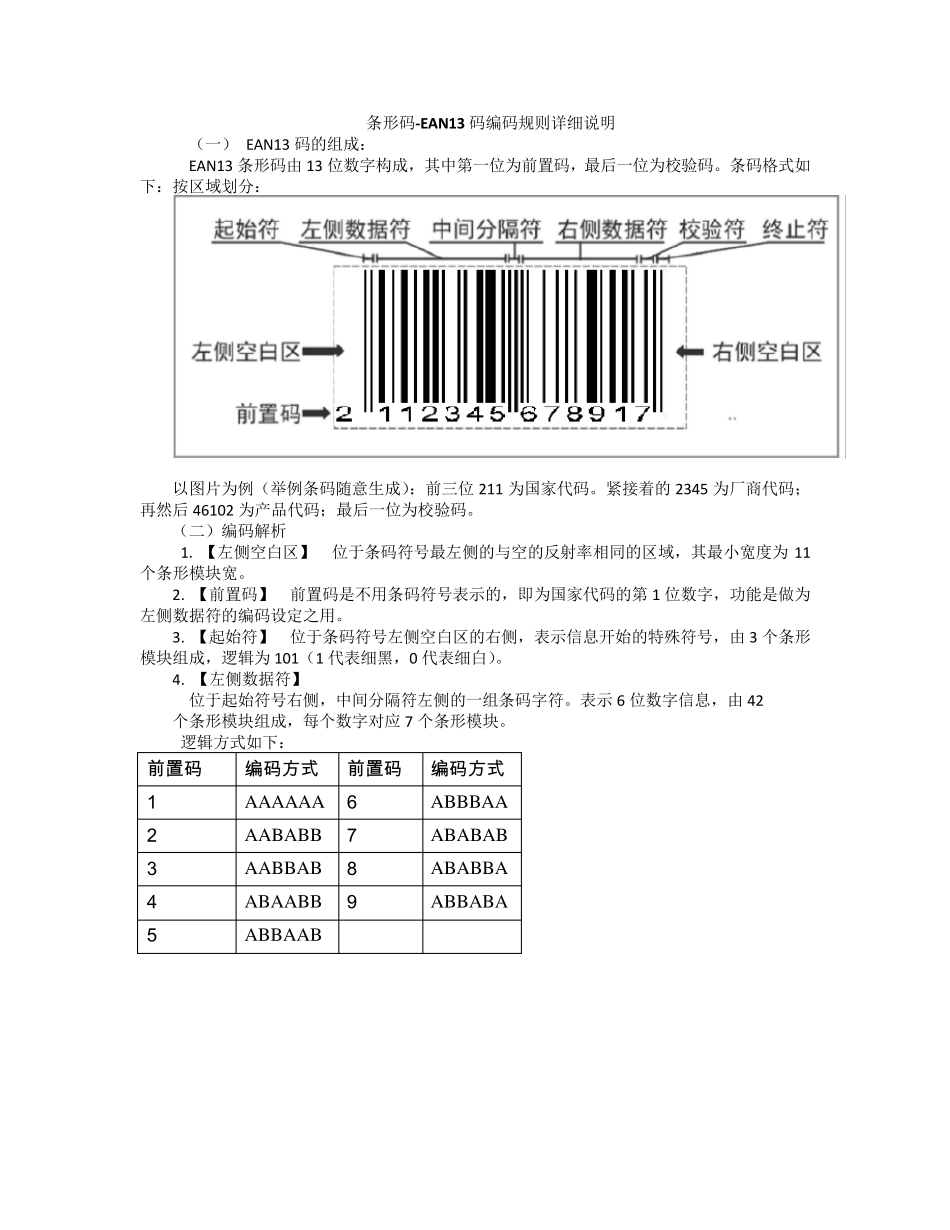 条形码-EAN13 码编码规则详细说明

（一） EAN13 码的组成：

EAN13 条形码由 13 位数字构成，其中第一位为前置码，最后一位为校验码。条码格式如下：按区域划分：

起始符 左侧数据符 中间分隔符 右侧数据符 校验符 终止符

左侧空白区 右侧空白区

前置码 2 112345 678917

以图片为例（举例条码随意生成）：前三位 211 为国家代码。紧接着的 2345 为厂商代码；再然后 46102 为产品代码；最后一位为校验码。

（二）编码解析

1. 【左侧空白区】 位于条码符号最左侧的与空的反射率相同的区域，其最小宽度为 11 个条形模块宽。

2. 【前置码】 前置码是不用条码符号表示的，即为国家代码的第 1 位数字，功能是做为左侧数据符的编码设定之用。

3. 【起始符】 位于条码符号左侧空白区的右侧，表示信息开始的特殊符号，由 3 个条形模块组成，逻辑为 101（1 代表细黑，0 代表细白）。

4. 【左侧数据符】

位于起始符号右侧，中间分隔符左侧的一组条码字符。表示 6 位数字信息，由 42 个条形模块组成，每个数字对应 7 个条形模块。

逻辑方式如下：

| 前置码 | 编码方式 | 前置码 | 编码方式 |
|---|---|---|---|
| 1 | AAAAAA | 6 | ABBBAA |
| 2 | AABABB | 7 | ABABAB |
| 3 | AABBAB | 8 | ABABBA |
| 4 | ABAABB | 9 | ABBABA |
| 5 | ABBAAB | | |